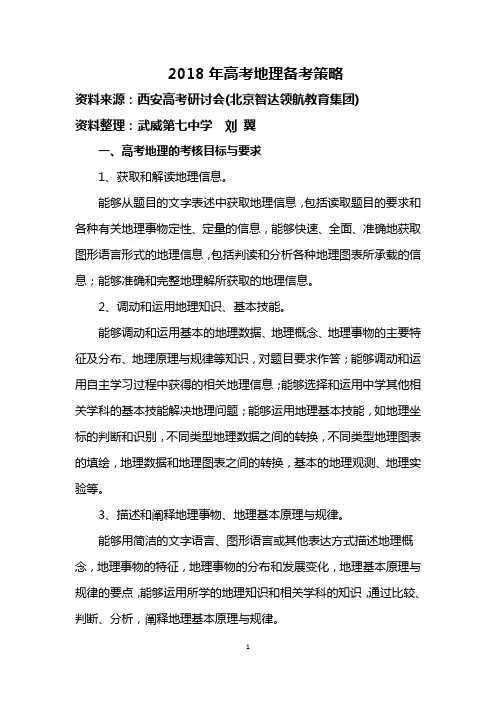 2018 年高考地理备考策略

资料来源：西安高考研讨会(北京智达领航教育集团)

资料整理：武威第七中学　刘　翼

一、高考地理的考核目标与要求

1、获取和解读地理信息。

能够从题目的文字表述中获取地理信息，包括读取题目的要求和各种有关地理事物定性、定量的信息，能够快速、全面、准确地获取图形语言形式的地理信息，包括判读和分析各种地理图表所承载的信息；能够准确和完整地理解所获取的地理信息。

2、调动和运用地理知识、基本技能。

能够调动和运用基本的地理数据、地理概念、地理事物的主要特征及分布、地理原理与规律等知识，对题目要求作答；能够调动和运用自主学习过程中获得的相关地理信息；能够选择和运用中学其他相关学科的基本技能解决地理问题；能够运用地理基本技能，如地理坐标的判断和识别，不同类型地理数据之间的转换，不同类型地理图表的填绘，地理数据和地理图表之间的转换，基本的地理观测、地理实验等。

3、描述和阐释地理事物、地理基本原理与规律。

能够用简洁的文字语言、图形语言或其他表达方式描述地理概念，地理事物的特征，地理事物的分布和发展变化，地理基本原理与规律的要点，能够运用所学的地理知识和相关学科的知识，通过比较、判断、分析，阐释地理基本原理与规律。

1